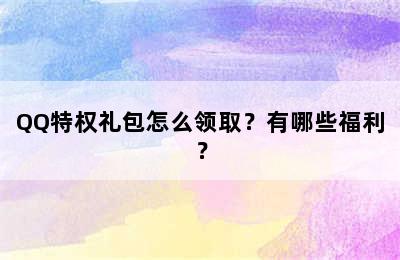 QQ特权礼包怎么领取？有哪些福利？